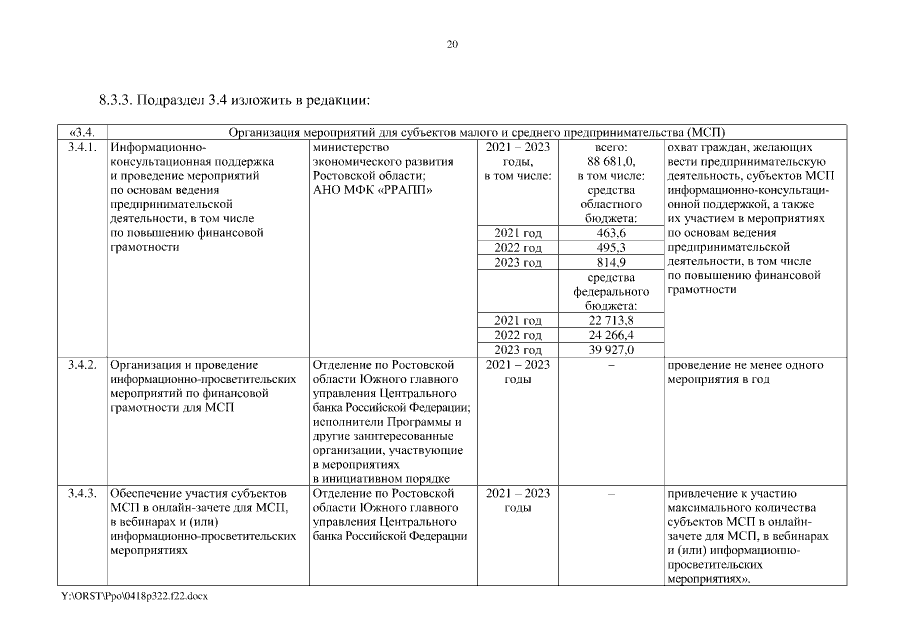 20

8.3.3. Подраздел 3.4 изложить в редакции:

| «3.4. | Организация мероприятий для субъектов малого и среднего предпринимательства (МСП) | | | | |
|---|---|---|---|---|---|
| 3.4.1. | Информационно-консультационная поддержка и проведение мероприятий по основам ведения предпринимательской деятельности, в том числе по повышению финансовой грамотности | министерство экономического развития Ростовской области; АНО МФК «РРАПП» | 2021 – 2023 годы, в том числе: | всего: 88 681,0, в том числе: средства областного бюджета: | охват граждан, желающих вести предпринимательскую деятельность, субъектов МСП информационно-консультационной поддержкой, а также их участием в мероприятиях по основам ведения предпринимательской деятельности, в том числе по повышению финансовой грамотности |
| | | | 2021 год | 463,6 | |
| | | | 2022 год | 495,3 | |
| | | | 2023 год | 814,9 | |
| | | | | средства федерального бюджета: | |
| | | | 2021 год | 22 713,8 | |
| | | | 2022 год | 24 266,4 | |
| | | | 2023 год | 39 927,0 | |
| 3.4.2. | Организация и проведение информационно-просветительских мероприятий по финансовой грамотности для МСП | Отделение по Ростовской области Южного главного управления Центрального банка Российской Федерации; исполнители Программы и другие заинтересованные организации, участвующие в мероприятиях в инициативном порядке | 2021 – 2023 годы | – | проведение не менее одного мероприятия в год |
| 3.4.3. | Обеспечение участия субъектов МСП в онлайн-зачете для МСП, в вебинарах и (или) информационно-просветительских мероприятиях | Отделение по Ростовской области Южного главного управления Центрального банка Российской Федерации | 2021 – 2023 годы | – | привлечение к участию максимального количества субъектов МСП в онлайн-зачете для МСП, в вебинарах и (или) информационно-просветительских мероприятиях». |

Y:\ORST\Ppo\0418p322.f22.docx